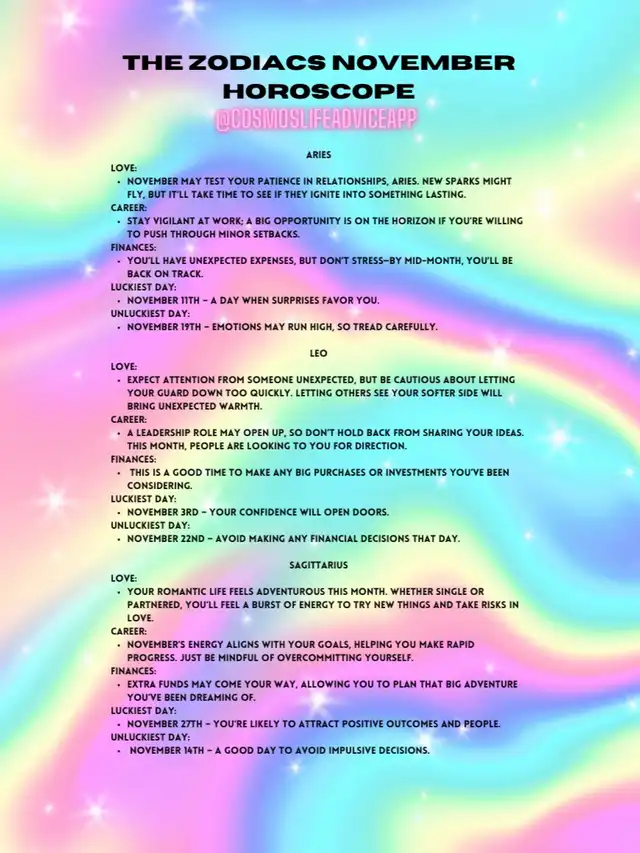 THE ZODIACS NOVEMBER HOROSCOPE
@COSMOSLIFEADVICEAPP

ARIES
LOVE:
• NOVEMBER MAY TEST YOUR PATIENCE IN RELATIONSHIPS, ARIES. NEW SPARKS MIGHT FLY, BUT IT'LL TAKE TIME TO SEE IF THEY IGNITE INTO SOMETHING LASTING.
CAREER:
• STAY VIGILANT AT WORK; A BIG OPPORTUNITY IS ON THE HORIZON IF YOU'RE WILLING TO PUSH THROUGH MINOR SETBACKS.
FINANCES:
• YOU'LL HAVE UNEXPECTED EXPENSES, BUT DON'T STRESS—BY MID-MONTH, YOU'LL BE BACK ON TRACK.
LUCKIEST DAY:
• NOVEMBER 11TH – A DAY WHEN SURPRISES FAVOR YOU.
UNLUCKIEST DAY:
• NOVEMBER 19TH – EMOTIONS MAY RUN HIGH, SO TREAD CAREFULLY.

LEO
LOVE:
• EXPECT ATTENTION FROM SOMEONE UNEXPECTED, BUT BE CAUTIOUS ABOUT LETTING YOUR GUARD DOWN TOO QUICKLY. LETTING OTHERS SEE YOUR SOFTER SIDE WILL BRING UNEXPECTED WARMTH.
CAREER:
• A LEADERSHIP ROLE MAY OPEN UP, SO DON'T HOLD BACK FROM SHARING YOUR IDEAS. THIS MONTH, PEOPLE ARE LOOKING TO YOU FOR DIRECTION.
FINANCES:
• THIS IS A GOOD TIME TO MAKE ANY BIG PURCHASES OR INVESTMENTS YOU'VE BEEN CONSIDERING.
LUCKIEST DAY:
• NOVEMBER 3RD – YOUR CONFIDENCE WILL OPEN DOORS.
UNLUCKIEST DAY:
• NOVEMBER 22ND – AVOID MAKING ANY FINANCIAL DECISIONS THAT DAY.

SAGITTARIUS
LOVE:
• YOUR ROMANTIC LIFE FEELS ADVENTUROUS THIS MONTH. WHETHER SINGLE OR PARTNERED, YOU'LL FEEL A BURST OF ENERGY TO TRY NEW THINGS AND TAKE RISKS IN LOVE.
CAREER:
• NOVEMBER'S ENERGY ALIGNS WITH YOUR GOALS, HELPING YOU MAKE RAPID PROGRESS. JUST BE MINDFUL OF OVERCOMMITTING YOURSELF.
FINANCES:
• EXTRA FUNDS MAY COME YOUR WAY, ALLOWING YOU TO PLAN THAT BIG ADVENTURE YOU'VE BEEN DREAMING OF.
LUCKIEST DAY:
• NOVEMBER 27TH – YOU'RE LIKELY TO ATTRACT POSITIVE OUTCOMES AND PEOPLE.
UNLUCKIEST DAY:
• NOVEMBER 14TH – A GOOD DAY TO AVOID IMPULSIVE DECISIONS.